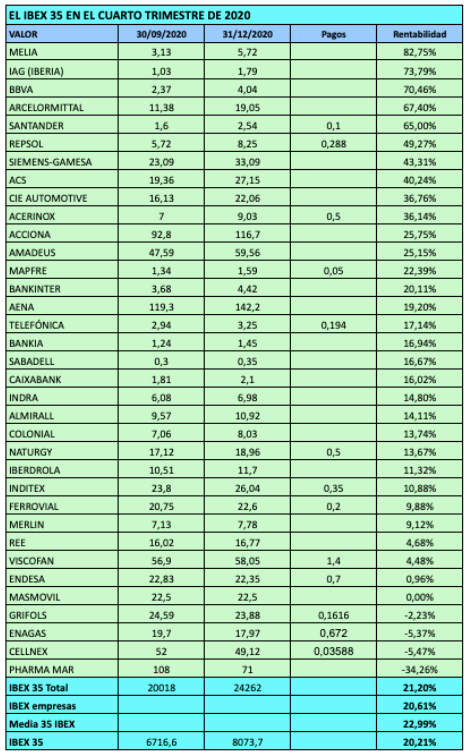 EL IBEX 35 EN EL CUARTO TRIMESTRE DE 2020

| VALOR | 30/09/2020 | 31/12/2020 | Pagos | Rentabilidad |
|---|---|---|---|---|
| MELIA | 3,13 | 5,72 | | 82,75% |
| IAG (IBERIA) | 1,03 | 1,79 | | 73,79% |
| BBVA | 2,37 | 4,04 | | 70,46% |
| ARCELORMITTAL | 11,38 | 19,05 | | 67,40% |
| SANTANDER | 1,6 | 2,54 | 0,1 | 65,00% |
| REPSOL | 5,72 | 8,25 | 0,288 | 49,27% |
| SIEMENS-GAMESA | 23,09 | 33,09 | | 43,31% |
| ACS | 19,36 | 27,15 | | 40,24% |
| CIE AUTOMOTIVE | 16,13 | 22,06 | | 36,76% |
| ACERINOX | 7 | 9,03 | 0,5 | 36,14% |
| ACCIONA | 92,8 | 116,7 | | 25,75% |
| AMADEUS | 47,59 | 59,56 | | 25,15% |
| MAPFRE | 1,34 | 1,59 | 0,05 | 22,39% |
| BANKINTER | 3,68 | 4,42 | | 20,11% |
| AENA | 119,3 | 142,2 | | 19,20% |
| TELEFÓNICA | 2,94 | 3,25 | 0,194 | 17,14% |
| BANKIA | 1,24 | 1,45 | | 16,94% |
| SABADELL | 0,3 | 0,35 | | 16,67% |
| CAIXABANK | 1,81 | 2,1 | | 16,02% |
| INDRA | 6,08 | 6,98 | | 14,80% |
| ALMIRALL | 9,57 | 10,92 | | 14,11% |
| COLONIAL | 7,06 | 8,03 | | 13,74% |
| NATURGY | 17,12 | 18,96 | 0,5 | 13,67% |
| IBERDROLA | 10,51 | 11,7 | | 11,32% |
| INDITEX | 23,8 | 26,04 | 0,35 | 10,88% |
| FERROVIAL | 20,75 | 22,6 | 0,2 | 9,88% |
| MERLIN | 7,13 | 7,78 | | 9,12% |
| REE | 16,02 | 16,77 | | 4,68% |
| VISCOFAN | 56,9 | 58,05 | 1,4 | 4,48% |
| ENDESA | 22,83 | 22,35 | 0,7 | 0,96% |
| MASMOVIL | 22,5 | 22,5 | | 0,00% |
| GRIFOLS | 24,59 | 23,88 | 0,1616 | -2,23% |
| ENAGAS | 19,7 | 17,97 | 0,672 | -5,37% |
| CELLNEX | 52 | 49,12 | 0,03588 | -5,47% |
| PHARMA MAR | 108 | 71 | | -34,26% |
| IBEX 35 Total | 20018 | 24262 | | 21,20% |
| IBEX empresas | | | | 20,61% |
| Media 35 IBEX | | | | 22,99% |
| IBEX 35 | 6716,6 | 8073,7 | | 20,21% |